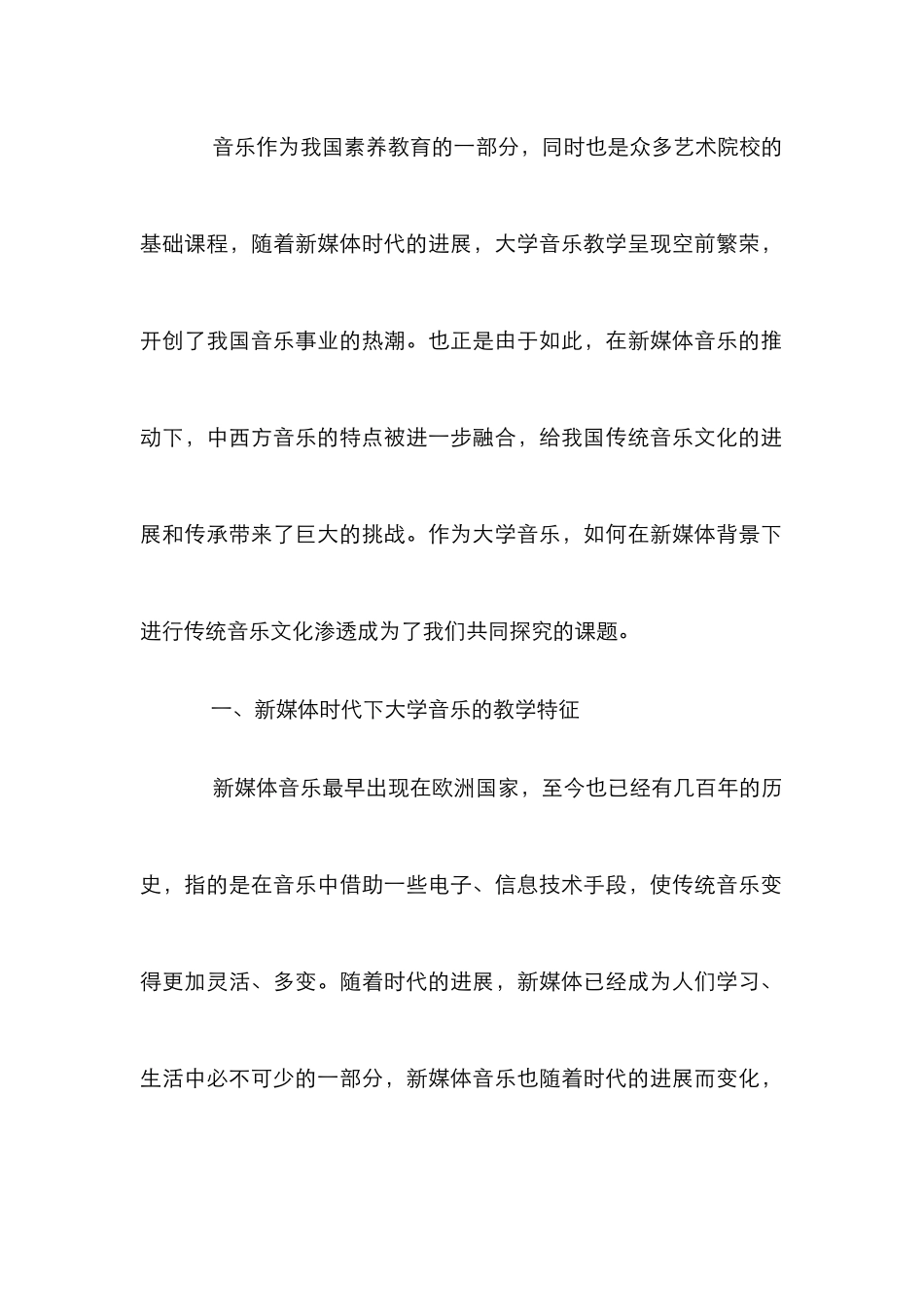 音乐作为我国素养教育的一部分，同时也是众多艺术院校的基础课程，随着新媒体时代的进展，大学音乐教学呈现空前繁荣，开创了我国音乐事业的热潮。也正是由于如此，在新媒体音乐的推动下，中西方音乐的特点被进一步融合，给我国传统音乐文化的进展和传承带来了巨大的挑战。作为大学音乐，如何在新媒体背景下进行传统音乐文化渗透成为了我们共同探究的课题。

一、新媒体时代下大学音乐的教学特征

新媒体音乐最早出现在欧洲国家，至今也已经有几百年的历史，指的是在音乐中借助一些电子、信息技术手段，使传统音乐变得更加灵活、多变。随着时代的进展，新媒体已经成为人们学习、生活中必不可少的一部分，新媒体音乐也随着时代的进展而变化，